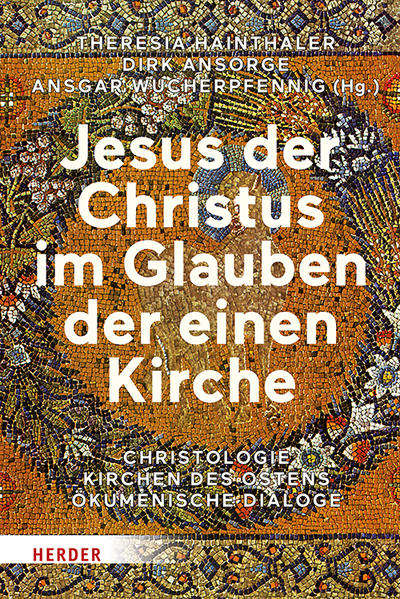 THERESIA HAINTHALER
DIRK ANSORGE
ANSGAR WUCHERPFENNIG (Hg.)

Jesus der Christus im Glauben der einen Kirche

CHRISTOLOGIE
KIRCHEN DES OSTENS
ÖKUMENISCHE DIALOGE

HERDER